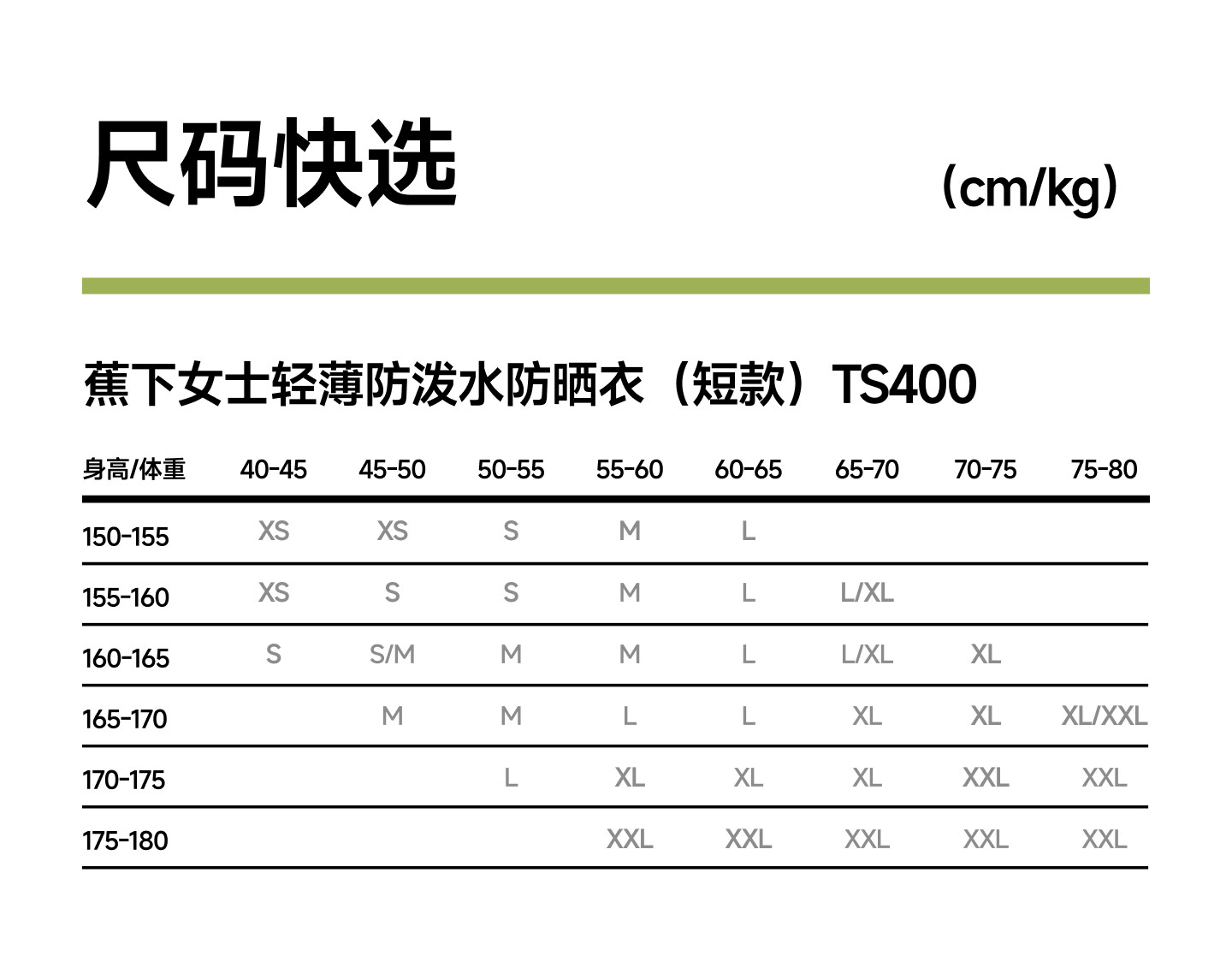 尺码快选

（cm/kg）

蕉下女士轻薄防泼水防晒衣（短款）TS400

| 身高/体重 | 40-45 | 45-50 | 50-55 | 55-60 | 60-65 | 65-70 | 70-75 | 75-80 |
|---|---|---|---|---|---|---|---|---|
| 150-155 | XS | XS | S | M | L | | | |
| 155-160 | XS | S | S | M | L | L/XL | | |
| 160-165 | S | S/M | M | M | L | L/XL | XL | |
| 165-170 | | M | M | L | L | XL | XL | XL/XXL |
| 170-175 | | | L | XL | XL | XL | XXL | XXL |
| 175-180 | | | | XXL | XXL | XXL | XXL | XXL |